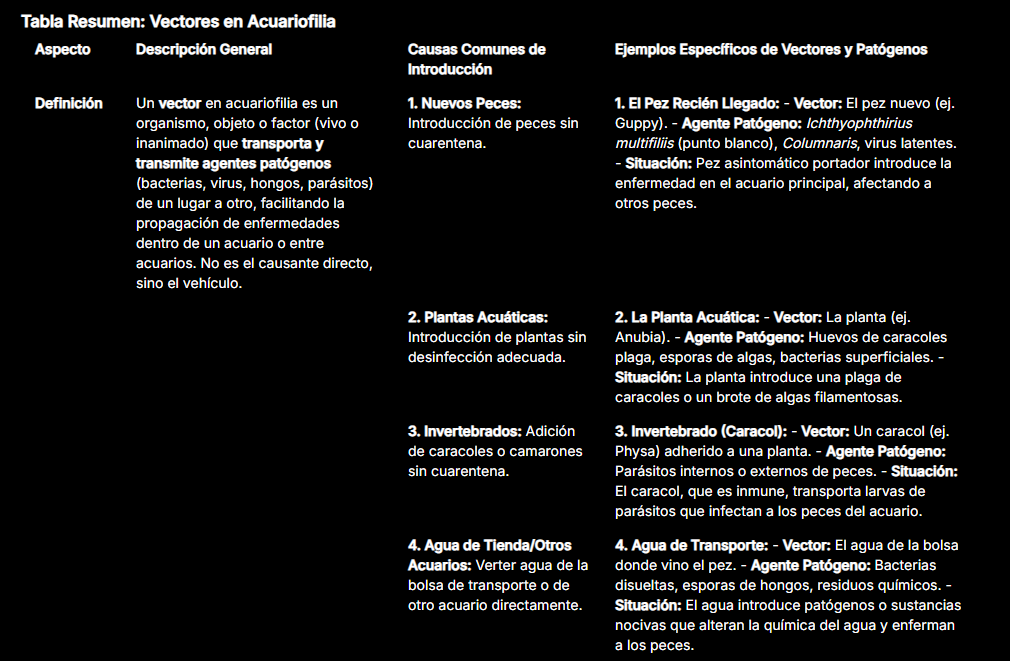 Tabla Resumen: Vectores en Acuariofilia

| Aspecto | Descripción General | Causas Comunes de Introducción | Ejemplos Específicos de Vectores y Patógenos |
|---|---|---|---|
| Definición | Un vector en acuariofilia es un organismo, objeto o factor (vivo o inanimado) que transporta y transmite agentes patógenos (bacterias, virus, hongos, parásitos) de un lugar a otro, facilitando la propagación de enfermedades dentro de un acuario o entre acuarios. No es el causante directo, sino el vehículo. | 1. Nuevos Peces: Introducción de peces sin cuarentena. | 1. El Pez Recién Llegado: - Vector: El pez nuevo (ej. Guppy). - Agente Patógeno: Ichthyophthirius multifiliis (punto blanco), Columnaris, virus latentes. - Situación: Pez asintomático portador introduce la enfermedad en el acuario principal, afectando a otros peces. |
| | | 2. Plantas Acuáticas: Introducción de plantas sin desinfección adecuada. | 2. La Planta Acuática: - Vector: La planta (ej. Anubia). - Agente Patógeno: Huevos de caracoles plaga, esporas de algas, bacterias superficiales. - Situación: La planta introduce una plaga de caracoles o un brote de algas filamentosas. |
| | | 3. Invertebrados: Adición de caracoles o camarones sin cuarentena. | 3. Invertebrado (Caracol): - Vector: Un caracol (ej. Physa) adherido a una planta. - Agente Patógeno: Parásitos internos o externos de peces. - Situación: El caracol, que es inmune, transporta larvas de parásitos que infectan a los peces del acuario. |
| | | 4. Agua de Tienda/Otros Acuarios: Verter agua de la bolsa de transporte o de otro acuario directamente. | 4. Agua de Transporte: - Vector: El agua de la bolsa donde vino el pez. - Agente Patógeno: Bacterias disueltas, esporas de hongos, residuos químicos. - Situación: El agua introduce patógenos o sustancias nocivas que alteran la química del agua y enferman a los peces. |